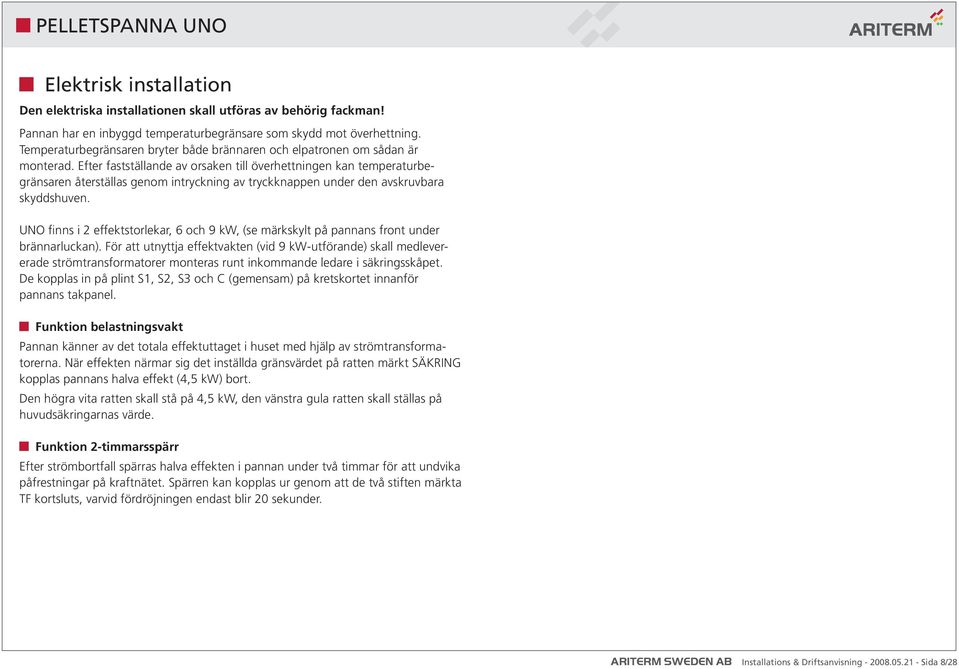 PELLETSPANNA UNO

ARITERM

Elektrisk installation

Den elektriska installationen skall utföras av behörig fackman!

Pannan har en inbyggd temperaturbegränsare som skydd mot överhettning. Temperaturbegränsaren bryter både brännaren och elpatronen om sådan är monterad. Efter fastställande av orsaken till överhettningen kan temperaturbegränsaren återställas genom intryckning av tryckknappen under den avskruvbara skyddshuven.

UNO finns i 2 effektstorlekar, 6 och 9 kW, (se märkskylt på pannans front under brännarluckan). För att utnyttja effektvakten (vid 9 kW-utförande) skall medlevererade strömtransformatorer monteras runt inkommande ledare i säkringsskåpet. De kopplas in på plint S1, S2, S3 och C (gemensam) på kretskortet innanför pannans takpanel.

Funktion belastningsvakt

Pannan känner av det totala effektuttaget i huset med hjälp av strömtransformatorerna. När effekten närmar sig det inställda gränsvärdet på ratten märkt SÄKRING kopplas pannans halva effekt (4,5 kW) bort.

Den högra vita ratten skall stå på 4,5 kW, den vänstra gula ratten skall ställas på huvudsäkringarnas värde.

Funktion 2-timmarsspärr

Efter strömbortfall spärras halva effekten i pannan under två timmar för att undvika påfrestningar på kraftnätet. Spärren kan kopplas ur genom att de två stiften märkta TF kortsluts, varvid fördröjningen endast blir 20 sekunder.

ARITERM SWEDEN AB Installations & Driftsanvisning - 2008.05.21 - Sida 8/28